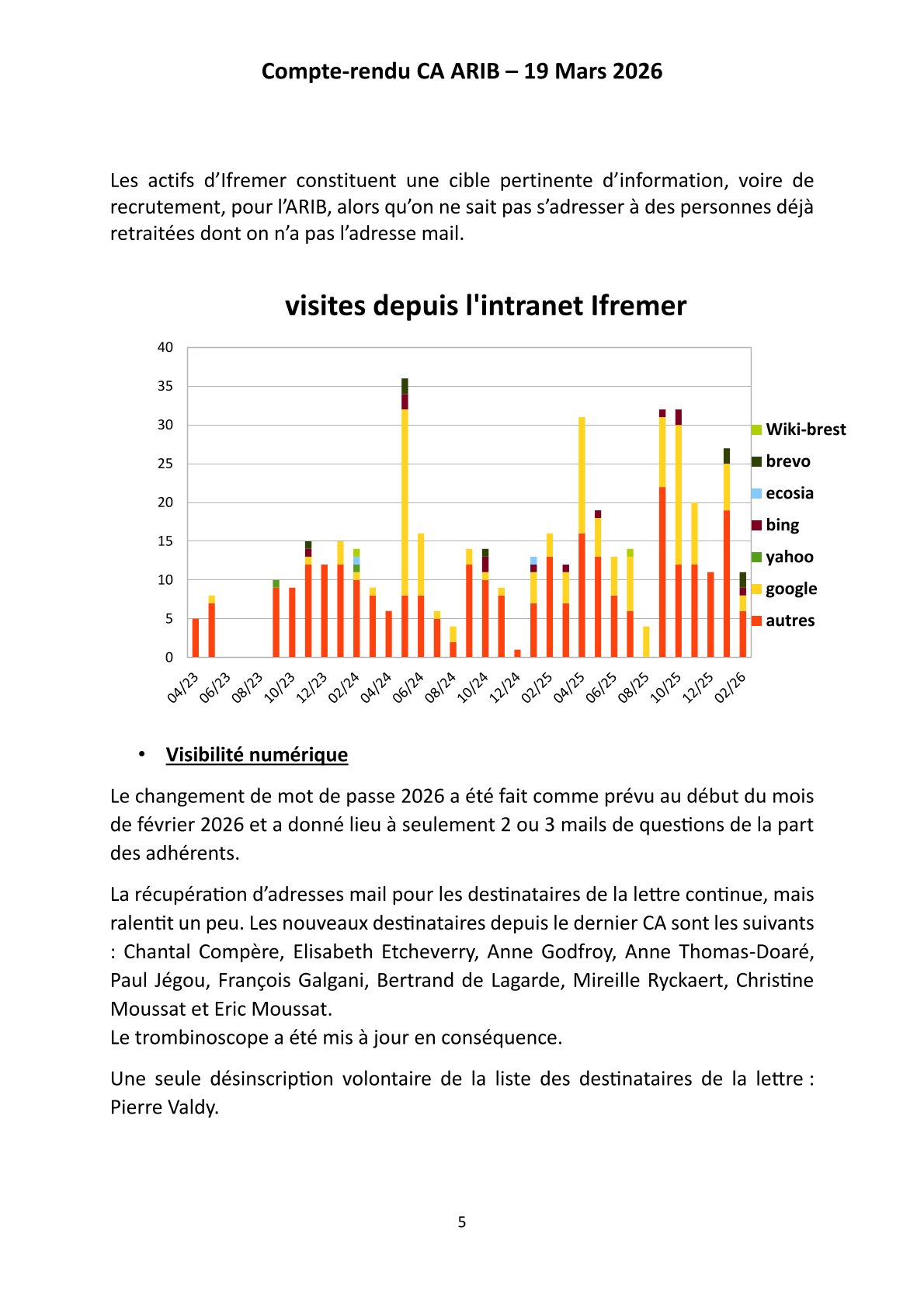 Compte-rendu CA ARIB – 19 Mars 2026

Les actifs d’Ifremer constituent une cible pertinente d’information, voire de recrutement, pour l’ARIB, alors qu’on ne sait pas s’adresser à des personnes déjà retraitées dont on n’a pas l’adresse mail.

visites depuis l'intranet Ifremer

40
35
30
25
20
15
10
5
0

04/23 06/23 08/23 10/23 12/23 02/24 04/24 06/24 08/24 10/24 12/24 02/25 04/25 06/25 08/25 10/25 12/25 02/26

Wiki-brest
brevo
ecosia
bing
yahoo
google
autres

• Visibilité numérique

Le changement de mot de passe 2026 a été fait comme prévu au début du mois de février 2026 et a donné lieu à seulement 2 ou 3 mails de questions de la part des adhérents.

La récupération d’adresses mail pour les destinataires de la lettre continue, mais ralentit un peu. Les nouveaux destinataires depuis le dernier CA sont les suivants : Chantal Compère, Elisabeth Etcheverry, Anne Godfroy, Anne Thomas-Doaré, Paul Jégou, François Galgani, Bertrand de Lagarde, Mireille Ryckaert, Christine Moussat et Eric Moussat.
Le trombinoscope a été mis à jour en conséquence.

Une seule désinscription volontaire de la liste des destinataires de la lettre : Pierre Valdy.

5